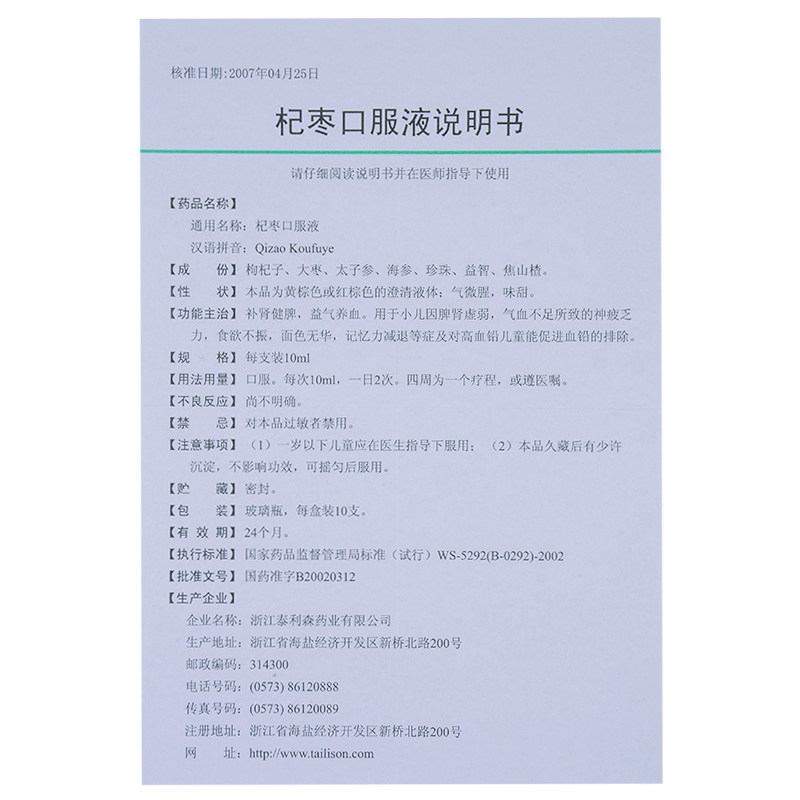 核准日期:2007年04月25日

杞枣口服液说明书

请仔细阅读说明书并在医师指导下使用

【药品名称】

通用名称:杞枣口服液

汉语拼音:Qizao Koufuye

【成　　份】枸杞子、大枣、太子参、海参、珍珠、益智、焦山楂。

【性　　状】本品为黄棕色或红棕色的澄清液体;气微腥,味甜。

【功能主治】补肾健脾,益气养血。用于小儿因脾肾虚弱,气血不足所致的神疲乏力,食欲不振,面色无华,记忆力减退等症及对高血铅儿童能促进血铅的排除。

【规　　格】每支装10ml

【用法用量】口服。每次10ml,一日2次。四周为一个疗程,或遵医嘱。

【不良反应】尚不明确。

【禁　　忌】对本品过敏者禁用。

【注意事项】(1)一岁以下儿童应在医生指导下服用;(2)本品久藏后有少许沉淀,不影响功效,可摇匀后服用。

【贮　　藏】密封。

【包　　装】玻璃瓶,每盒装10支。

【有 效 期】24个月。

【执行标准】国家药品监督管理局标准(试行)WS-5292(B-0292)-2002

【批准文号】国药准字B20020312

【生产企业】

企业名称:浙江泰利森药业有限公司

生产地址:浙江省海盐经济开发区新桥北路200号

邮政编码:314300

电话号码:(0573) 86120888

传真号码:(0573) 86120089

注册地址:浙江省海盐经济开发区新桥北路200号

网　　址:http://www.tailison.com